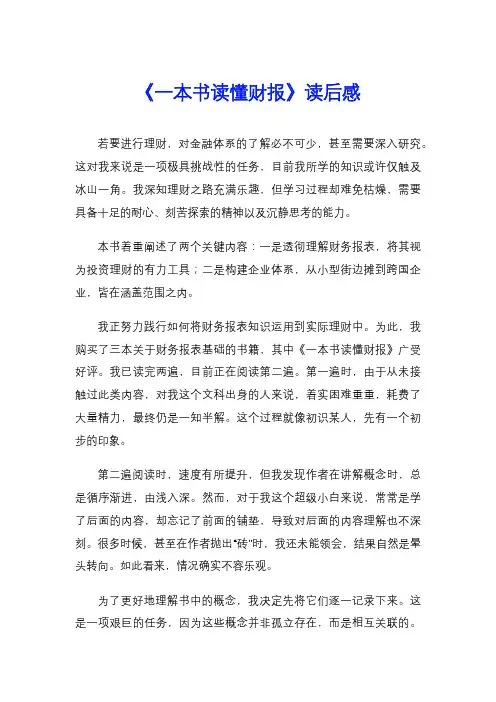 《一本书读懂财报》读后感

若要进行理财，对金融体系的了解必不可少，甚至需要深入研究。这对我来说是一项极具挑战性的任务，目前我所学的知识或许仅触及冰山一角。我深知理财之路充满乐趣，但学习过程却难免枯燥，需要具备十足的耐心、刻苦探索的精神以及沉静思考的能力。

本书着重阐述了两个关键内容：一是透彻理解财务报表，将其视为投资理财的有力工具；二是构建企业体系，从小型街边摊到跨国企业，皆在涵盖范围之内。

我正努力践行如何将财务报表知识运用到实际理财中。为此，我购买了三本关于财务报表基础的书籍，其中《一本书读懂财报》广受好评。我已读完两遍，目前正在阅读第二遍。第一遍时，由于从未接触过此类内容，对我这个文科出身的人来说，着实困难重重，耗费了大量精力，最终仍是一知半解。这个过程就像初识某人，先有一个初步的印象。

第二遍阅读时，速度有所提升，但我发现作者在讲解概念时，总是循序渐进，由浅入深。然而，对于我这个超级小白来说，常常是学了后面的内容，却忘记了前面的铺垫，导致对后面的内容理解也不深刻。很多时候，甚至在作者抛出“砖”时，我还未能领会，结果自然是晕头转向。如此看来，情况确实不容乐观。

为了更好地理解书中的概念，我决定先将它们逐一记录下来。这是一项艰巨的任务，因为这些概念并非孤立存在，而是相互关联的。